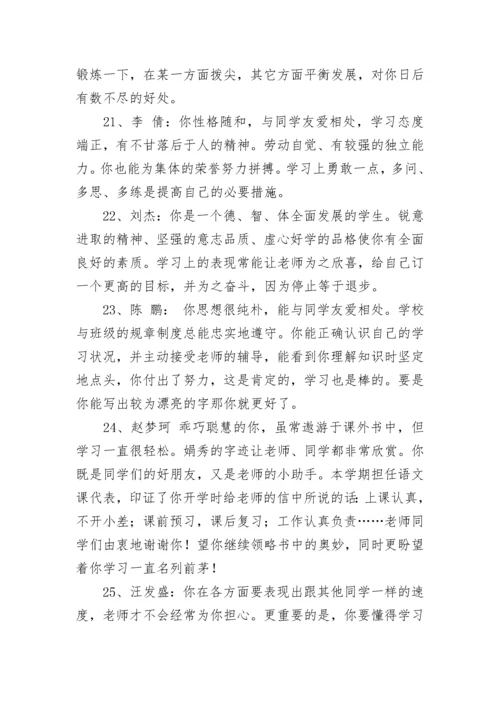 锻炼一下，在某一方面拔尖，其它方面平衡发展，对你日后有数不尽的好处。

21、李 倩：你性格随和，与同学友爱相处，学习态度端正，有不甘落后于人的精神。劳动自觉、有较强的独立能力。你也能为集体的荣誉努力拼搏。学习上勇敢一点，多问、多思、多练是提高自己的必要措施。

22、刘杰：你是一个德、智、体全面发展的学生。锐意进取的精神、坚强的意志品质、虚心好学的品格使你有全面良好的素质。学习上的表现常能让老师为之欣喜，给自己订一个更高的目标，并为之奋斗，因为停止等于退步。

23、陈 鹏： 你思想很纯朴，能与同学友爱相处。学校与班级的规章制度总能忠实地遵守。你能正确认识自己的学习状况，并主动接受老师的辅导，能看到你理解知识时坚定地点头，你付出了努力，这是肯定的，学习也是棒的。要是你能写出较为漂亮的字那你就更好了。

24、赵梦珂 乖巧聪慧的你，虽常遨游于课外书中，但学习一直很轻松。娟秀的字迹让老师、同学都非常欣赏。你既是同学们的好朋友，又是老师的小助手。本学期担任语文课代表，印证了你开学时给老师的信中所说的话：上课认真，不开小差；课前预习，课后复习；工作认真负责……老师同学们由衷地谢谢你！望你继续领略书中的奥妙，同时更盼望着你学习一直名列前茅！

25、汪发盛：你在各方面要表现出跟其他同学一样的速度，老师才不会经常为你担心。更重要的是，你要懂得学习